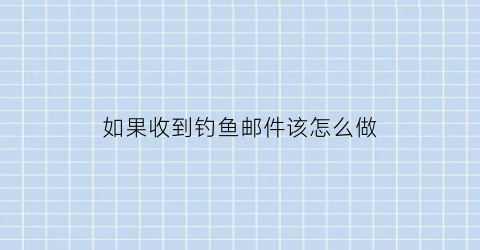 如果收到钓鱼邮件该怎么做